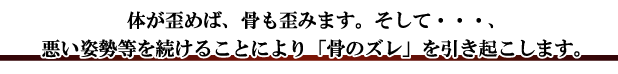 体が歪めば、骨も歪みます。そして・・・、
悪い姿勢等を続けることにより「骨のズレ」を引き起こします。